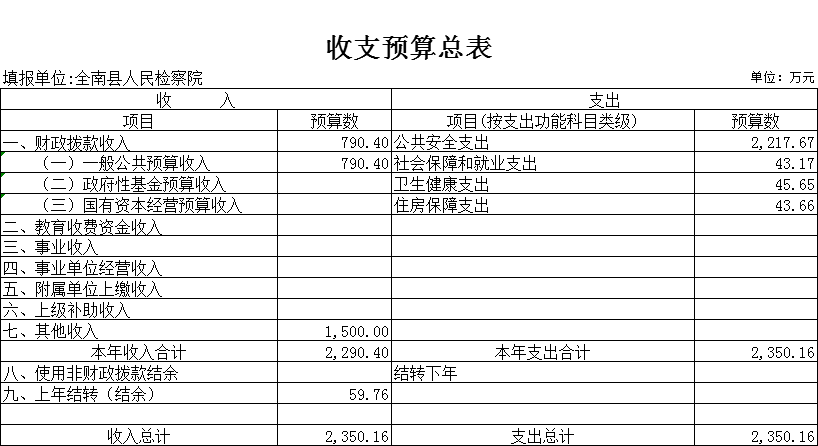 收支预算总表

填报单位:全南县人民检察院　　单位：万元

| 收　　入 | | 支出 | |
|---|---|---|---|
| 项目 | 预算数 | 项目(按支出功能科目类级) | 预算数 |
| 一、财政拨款收入 | 790.40 | 公共安全支出 | 2,217.67 |
| （一）一般公共预算收入 | 790.40 | 社会保障和就业支出 | 43.17 |
| （二）政府性基金预算收入 | | 卫生健康支出 | 45.65 |
| （三）国有资本经营预算收入 | | 住房保障支出 | 43.66 |
| 二、教育收费资金收入 | | | |
| 三、事业收入 | | | |
| 四、事业单位经营收入 | | | |
| 五、附属单位上缴收入 | | | |
| 六、上级补助收入 | | | |
| 七、其他收入 | 1,500.00 | | |
| 本年收入合计 | 2,290.40 | 本年支出合计 | 2,350.16 |
| 八、使用非财政拨款结余 | | 结转下年 | |
| 九、上年结转（结余） | 59.76 | | |
| | | | |
| 收入总计 | 2,350.16 | 支出总计 | 2,350.16 |